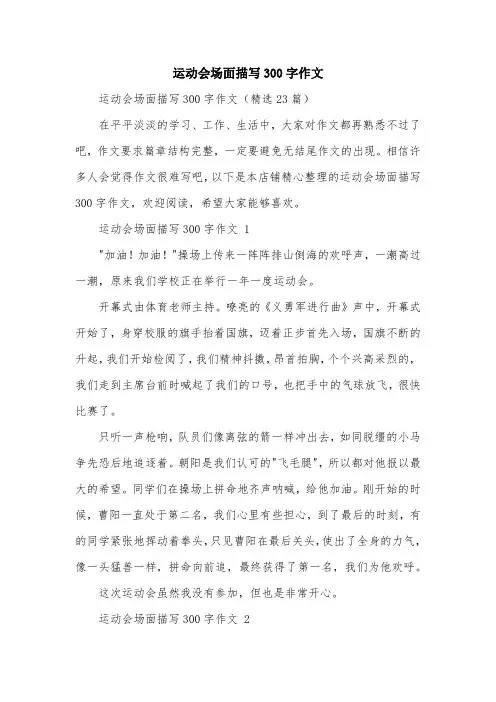 运动会场面描写300字作文

运动会场面描写300字作文（精选23篇）

在平平淡淡的学习、工作、生活中，大家对作文都再熟悉不过了吧，作文要求篇章结构完整，一定要避免无结尾作文的出现。相信许多人会觉得作文很难写吧，以下是本店铺精心整理的运动会场面描写300字作文，欢迎阅读，希望大家能够喜欢。

运动会场面描写300字作文 1

"加油！加油！"操场上传来一阵阵排山倒海的欢呼声，一潮高过一潮，原来我们学校正在举行一年一度运动会。

开幕式由体育老师主持。嘹亮的《义勇军进行曲》声中，开幕式开始了，身穿校服的旗手抬着国旗，迈着正步首先入场，国旗不断的升起，我们开始检阅了，我们精神抖擞，昂首拍胸，个个兴高采烈的，我们走到主席台前时喊起了我们的口号，也把手中的气球放飞，很快比赛了。

只听一声枪响，队员们像离弦的箭一样冲出去，如同脱缰的小马争先恐后地追逐着。朝阳是我们认可的"飞毛腿"，所以都对他报以最大的希望。同学们在操场上拼命地齐声呐喊，给他加油。刚开始的时候，曹阳一直处于第二名，我们心里有些担心，到了最后的时刻，有的同学紧张地挥动着拳头，只见曹阳在最后关头，使出了全身的力气，像一头猛兽一样，拼命向前追，最终获得了第一名，我们为他欢呼。

这次运动会虽然我没有参加，但也是非常开心。

运动会场面描写300字作文 2